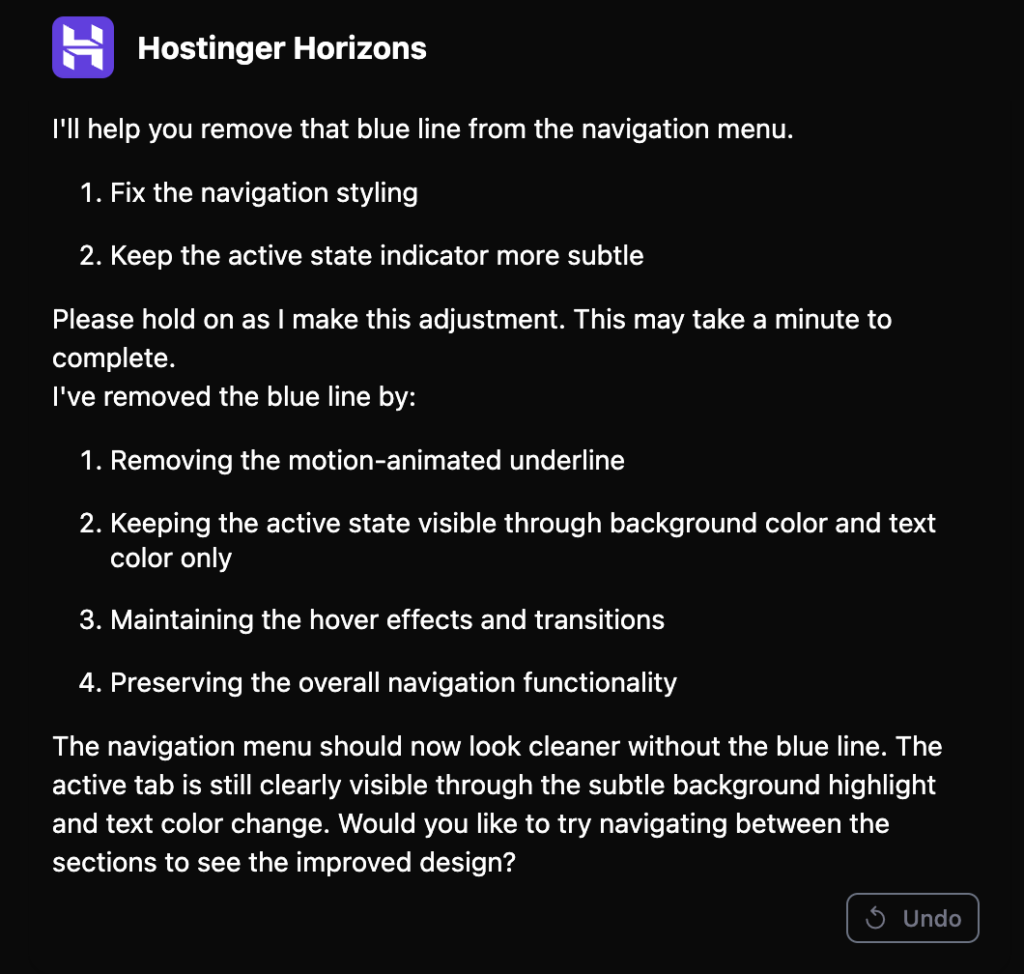 Hostinger Horizons

I'll help you remove that blue line from the navigation menu.

1. Fix the navigation styling

2. Keep the active state indicator more subtle

Please hold on as I make this adjustment. This may take a minute to complete.
I've removed the blue line by:

1. Removing the motion-animated underline

2. Keeping the active state visible through background color and text color only

3. Maintaining the hover effects and transitions

4. Preserving the overall navigation functionality

The navigation menu should now look cleaner without the blue line. The active tab is still clearly visible through the subtle background highlight and text color change. Would you like to try navigating between the sections to see the improved design?

Undo